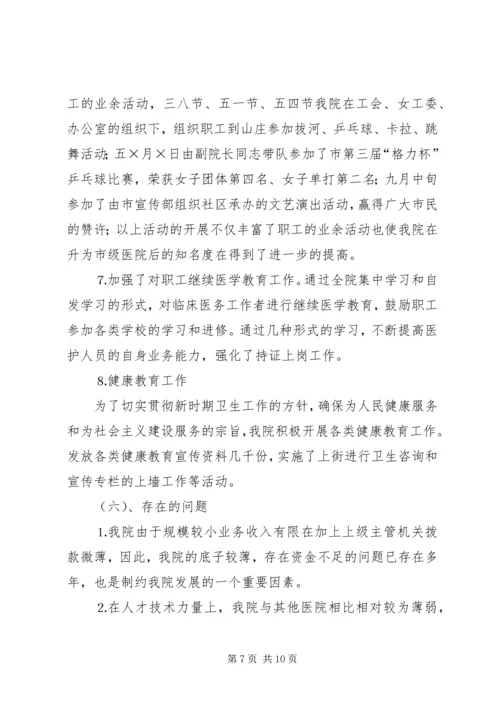 工的业余活动，三八节、五一节、五四节我院在工会、女工委、办公室的组织下，组织职工到山庄参加拔河、乒乓球、卡拉、跳舞活动；五×月×日由副院长同志带队参加了市第三届“格力杯”乒乓球比赛，荣获女子团体第四名、女子单打第二名；九月中旬参加了由市宣传部组织社区承办的文艺演出活动，赢得广大市民的赞许；以上活动的开展不仅丰富了职工的业余活动也使我院在升为市级医院后的知名度在得到了进一步的提高。

7.加强了对职工继续医学教育工作。通过全院集中学习和自发学习的形式，对临床医务工作者进行继续医学教育，鼓励职工参加各类学校的学习和进修。通过几种形式的学习，不断提高医护人员的自身业务能力，强化了持证上岗工作。

8.健康教育工作

为了切实贯彻新时期卫生工作的方针，确保为人民健康服务和为社会主义建设服务的宗旨，我院积极开展各类健康教育工作。发放各类健康教育宣传资料几千份，实施了上街进行卫生咨询和宣传专栏的上墙工作等活动。

（六）、存在的问题

1.我院由于规模较小业务收入有限在加上上级主管机关拨款微薄，因此，我院的底子较薄，存在资金不足的问题已存在多年，也是制约我院发展的一个重要因素。

2.在人才技术力量上，我院与其他医院相比相对较为薄弱，

第 7 页 共 10 页